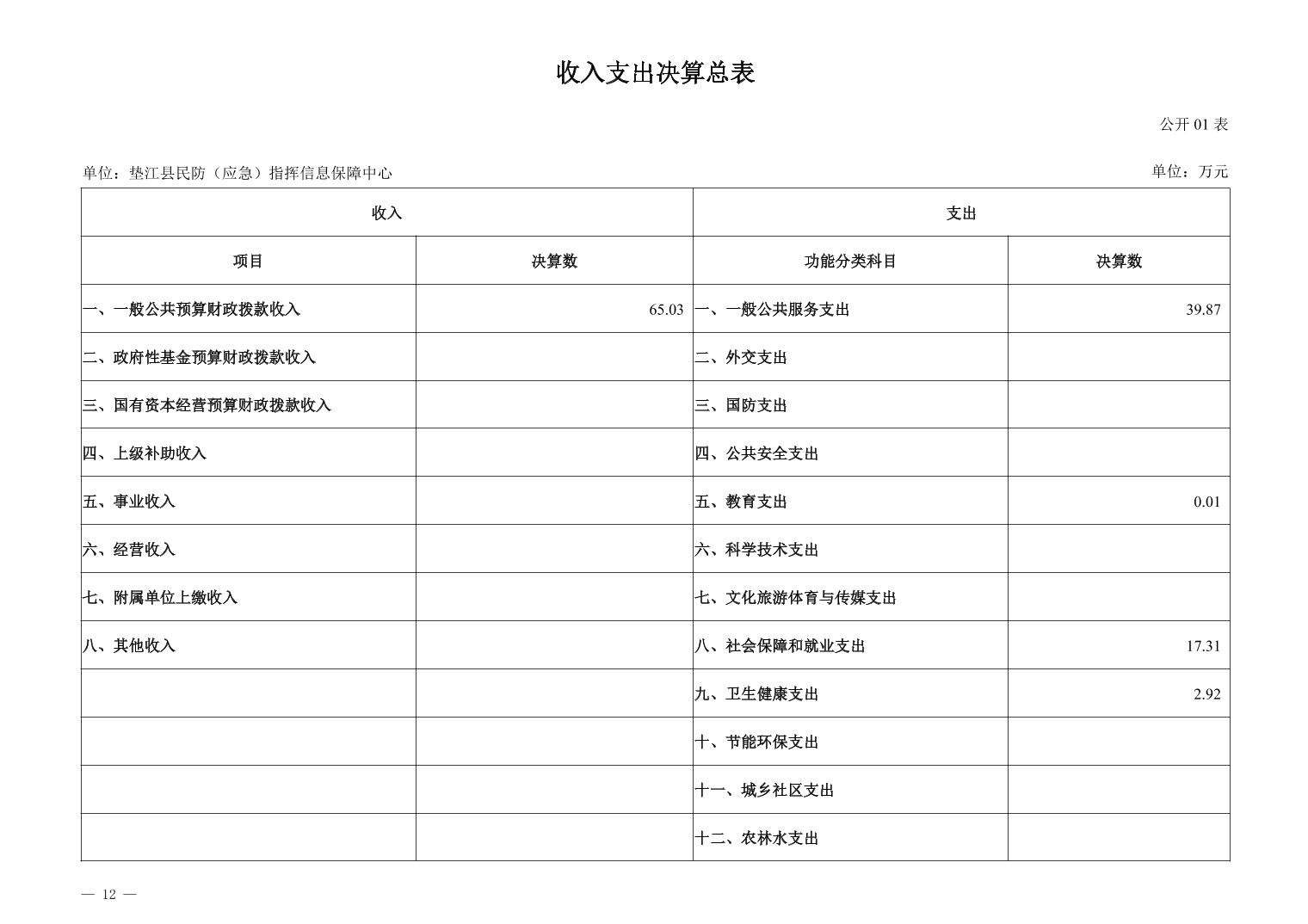 收入支出决算总表

公开 01 表

单位：垫江县民防（应急）指挥信息保障中心

单位：万元

| 收入 | | 支出 | |
|---|---|---|---|
| 项目 | 决算数 | 功能分类科目 | 决算数 |
| 一、一般公共预算财政拨款收入 | 65.03 | 一、一般公共服务支出 | 39.87 |
| 二、政府性基金预算财政拨款收入 | | 二、外交支出 | |
| 三、国有资本经营预算财政拨款收入 | | 三、国防支出 | |
| 四、上级补助收入 | | 四、公共安全支出 | |
| 五、事业收入 | | 五、教育支出 | 0.01 |
| 六、经营收入 | | 六、科学技术支出 | |
| 七、附属单位上缴收入 | | 七、文化旅游体育与传媒支出 | |
| 八、其他收入 | | 八、社会保障和就业支出 | 17.31 |
| | | 九、卫生健康支出 | 2.92 |
| | | 十、节能环保支出 | |
| | | 十一、城乡社区支出 | |
| | | 十二、农林水支出 | |

— 12 —